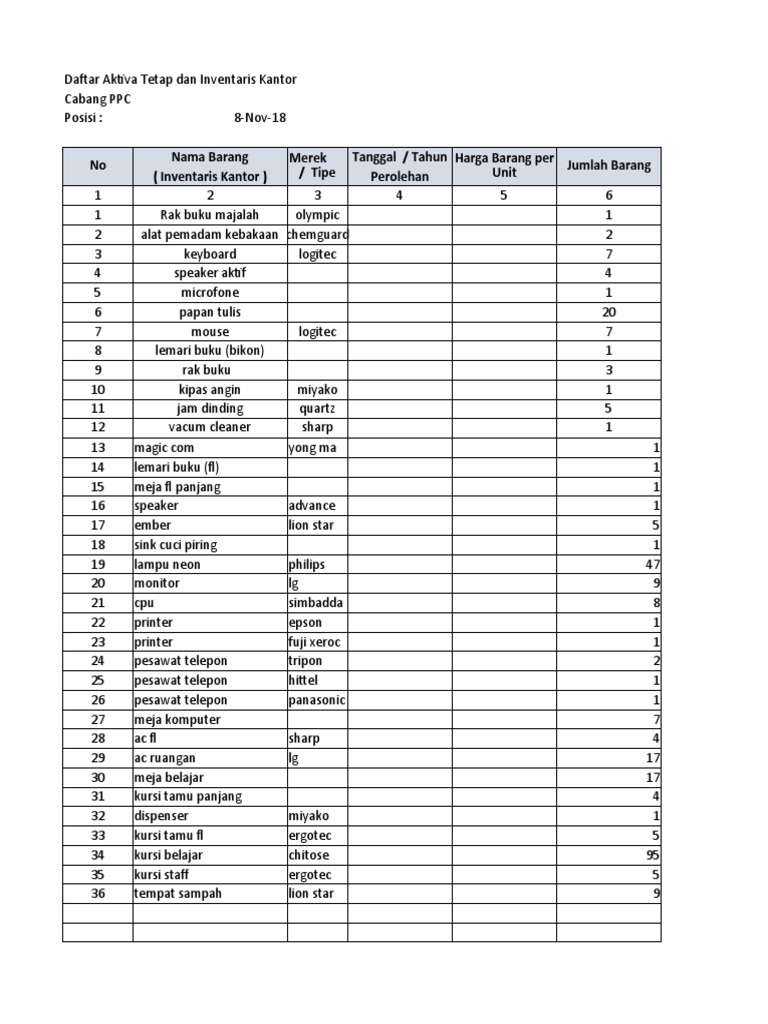 Daftar Aktiva Tetap dan Inventaris Kantor
Cabang PPC
Posisi : 8-Nov-18

| No | Nama Barang ( Inventaris Kantor ) | Merek / Tipe | Tanggal / Tahun Perolehan | Harga Barang per Unit | Jumlah Barang |
|---|---|---|---|---|---|
| 1 | 2 | 3 | 4 | 5 | 6 |
| 1 | Rak buku majalah | olympic | | | 1 |
| 2 | alat pemadam kebakaan | chemguard | | | 2 |
| 3 | keyboard | logitec | | | 7 |
| 4 | speaker aktif | | | | 4 |
| 5 | microfone | | | | 1 |
| 6 | papan tulis | | | | 20 |
| 7 | mouse | logitec | | | 7 |
| 8 | lemari buku (bikon) | | | | 1 |
| 9 | rak buku | | | | 3 |
| 10 | kipas angin | miyako | | | 1 |
| 11 | jam dinding | quartz | | | 5 |
| 12 | vacum cleaner | sharp | | | 1 |
| 13 | magic com | yong ma | | | 1 |
| 14 | lemari buku (fl) | | | | 1 |
| 15 | meja fl panjang | | | | 1 |
| 16 | speaker | advance | | | 1 |
| 17 | ember | lion star | | | 5 |
| 18 | sink cuci piring | | | | 1 |
| 19 | lampu neon | philips | | | 47 |
| 20 | monitor | lg | | | 9 |
| 21 | cpu | simbadda | | | 8 |
| 22 | printer | epson | | | 1 |
| 23 | printer | fuji xeroc | | | 1 |
| 24 | pesawat telepon | tripon | | | 2 |
| 25 | pesawat telepon | hittel | | | 1 |
| 26 | pesawat telepon | panasonic | | | 1 |
| 27 | meja komputer | | | | 7 |
| 28 | ac fl | sharp | | | 4 |
| 29 | ac ruangan | lg | | | 17 |
| 30 | meja belajar | | | | 17 |
| 31 | kursi tamu panjang | | | | 4 |
| 32 | dispenser | miyako | | | 1 |
| 33 | kursi tamu fl | ergotec | | | 5 |
| 34 | kursi belajar | chitose | | | 95 |
| 35 | kursi staff | ergotec | | | 5 |
| 36 | tempat sampah | lion star | | | 9 |
| | | | | | |
| | | | | | |